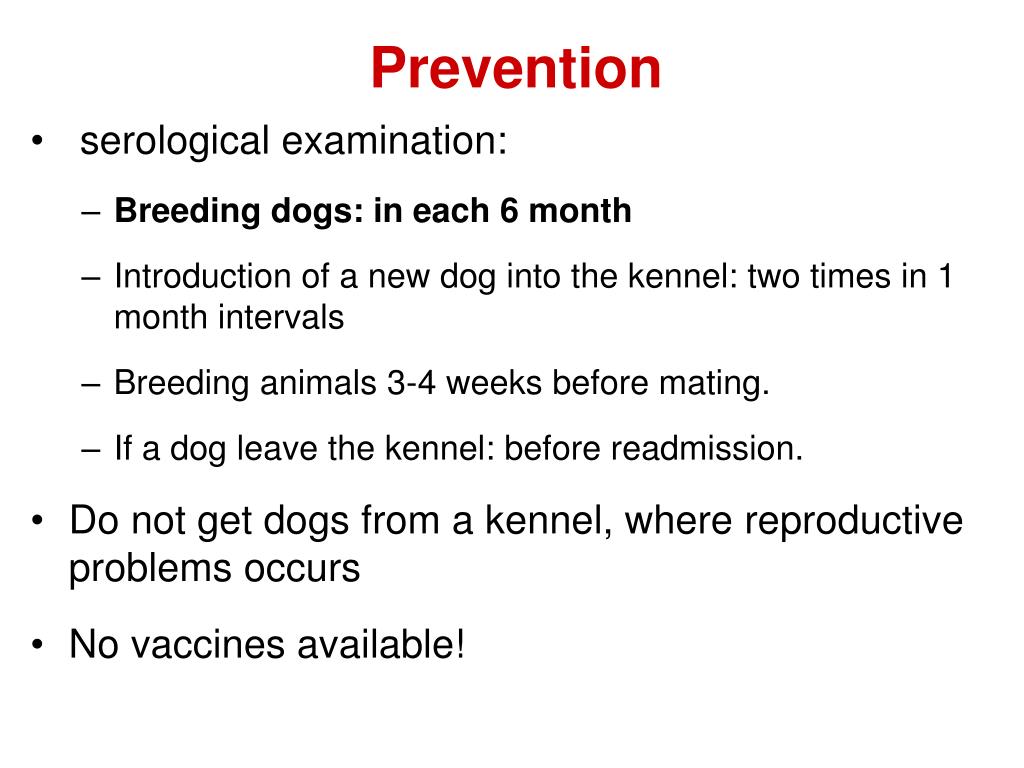 Prevention

• serological examination:

– Breeding dogs: in each 6 month

– Introduction of a new dog into the kennel: two times in 1 month intervals

– Breeding animals 3-4 weeks before mating.

– If a dog leave the kennel: before readmission.

• Do not get dogs from a kennel, where reproductive problems occurs

• No vaccines available!